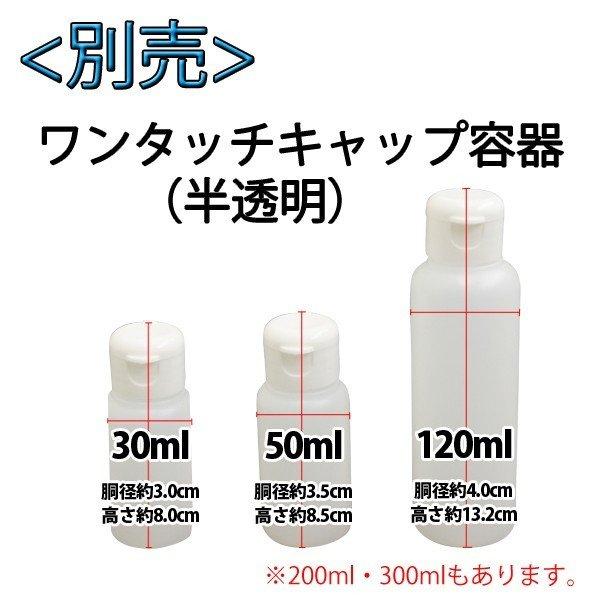 <別売>

ワンタッチキャップ容器
（半透明）

30ml
胴径約3.0cm
高さ約8.0cm

50ml
胴径約3.5cm
高さ約8.5cm

120ml
胴径約4.0cm
高さ約13.2cm

※200ml・300mlもあります。